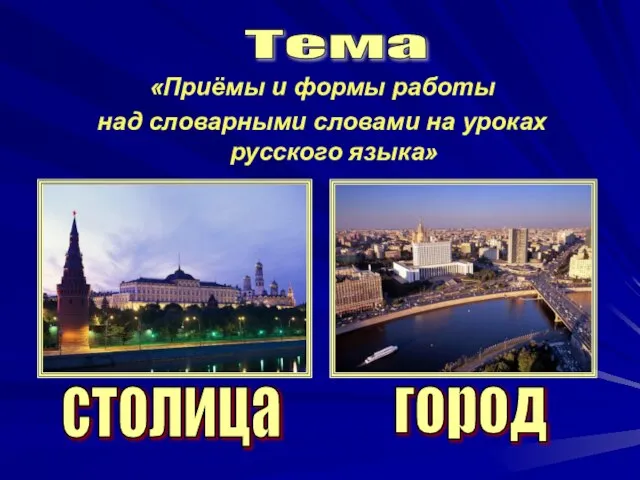 Тема

«Приёмы и формы работы над словарными словами на уроках русского языка»

столица

город